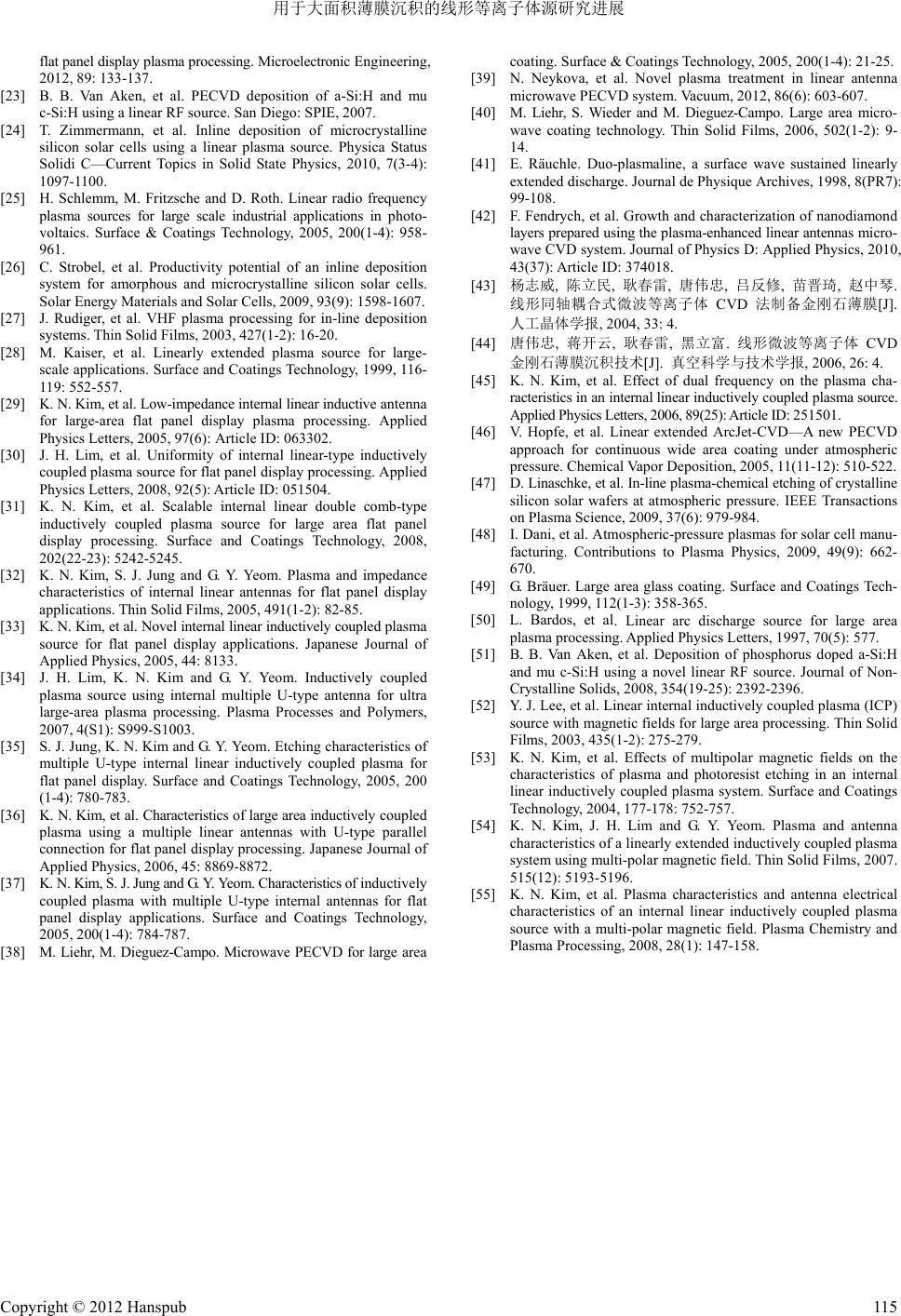 用于大面积薄膜沉积的线形等离子体源研究进展

flat panel display plasma processing. Microelectronic Engineering, 2012, 89: 133-137.

[23] B. B. Van Aken, et al. PECVD deposition of a-Si:H and mu c-Si:H using a linear RF source. San Diego: SPIE, 2007.

[24] T. Zimmermann, et al. Inline deposition of microcrystalline silicon solar cells using a linear plasma source. Physica Status Solidi C—Current Topics in Solid State Physics, 2010, 7(3-4): 1097-1100.

[25] H. Schlemm, M. Fritzsche and D. Roth. Linear radio frequency plasma sources for large scale industrial applications in photovoltaics. Surface & Coatings Technology, 2005, 200(1-4): 958-961.

[26] C. Strobel, et al. Productivity potential of an inline deposition system for amorphous and microcrystalline silicon solar cells. Solar Energy Materials and Solar Cells, 2009, 93(9): 1598-1607.

[27] J. Rudiger, et al. VHF plasma processing for in-line deposition systems. Thin Solid Films, 2003, 427(1-2): 16-20.

[28] M. Kaiser, et al. Linearly extended plasma source for large-scale applications. Surface and Coatings Technology, 1999, 116-119: 552-557.

[29] K. N. Kim, et al. Low-impedance internal linear inductive antenna for large-area flat panel display plasma processing. Applied Physics Letters, 2005, 97(6): Article ID: 063302.

[30] J. H. Lim, et al. Uniformity of internal linear-type inductively coupled plasma source for flat panel display processing. Applied Physics Letters, 2008, 92(5): Article ID: 051504.

[31] K. N. Kim, et al. Scalable internal linear double comb-type inductively coupled plasma source for large area flat panel display processing. Surface and Coatings Technology, 2008, 202(22-23): 5242-5245.

[32] K. N. Kim, S. J. Jung and G. Y. Yeom. Plasma and impedance characteristics of internal linear antennas for flat panel display applications. Thin Solid Films, 2005, 491(1-2): 82-85.

[33] K. N. Kim, et al. Novel internal linear inductively coupled plasma source for flat panel display applications. Japanese Journal of Applied Physics, 2005, 44: 8133.

[34] J. H. Lim, K. N. Kim and G. Y. Yeom. Inductively coupled plasma source using internal multiple U-type antenna for ultra large-area plasma processing. Plasma Processes and Polymers, 2007, 4(S1): S999-S1003.

[35] S. J. Jung, K. N. Kim and G. Y. Yeom. Etching characteristics of multiple U-type internal linear inductively coupled plasma for flat panel display. Surface and Coatings Technology, 2005, 200 (1-4): 780-783.

[36] K. N. Kim, et al. Characteristics of large area inductively coupled plasma using a multiple linear antennas with U-type parallel connection for flat panel display processing. Japanese Journal of Applied Physics, 2006, 45: 8869-8872.

[37] K. N. Kim, S. J. Jung and G. Y. Yeom. Characteristics of inductively coupled plasma with multiple U-type internal antennas for flat panel display applications. Surface and Coatings Technology, 2005, 200(1-4): 784-787.

[38] M. Liehr, M. Dieguez-Campo. Microwave PECVD for large area coating. Surface & Coatings Technology, 2005, 200(1-4): 21-25.

[39] N. Neykova, et al. Novel plasma treatment in linear antenna microwave PECVD system. Vacuum, 2012, 86(6): 603-607.

[40] M. Liehr, S. Wieder and M. Dieguez-Campo. Large area microwave coating technology. Thin Solid Films, 2006, 502(1-2): 9-14.

[41] E. Räuchle. Duo-plasmaline, a surface wave sustained linearly extended discharge. Journal de Physique Archives, 1998, 8(PR7): 99-108.

[42] F. Fendrych, et al. Growth and characterization of nanodiamond layers prepared using the plasma-enhanced linear antennas microwave CVD system. Journal of Physics D: Applied Physics, 2010, 43(37): Article ID: 374018.

[43] 杨志威, 陈立民, 耿春雷, 唐伟忠, 吕反修, 苗晋琦, 赵中琴. 线形同轴耦合式微波等离子体 CVD 法制备金刚石薄膜[J]. 人工晶体学报, 2004, 33: 4.

[44] 唐伟忠, 蒋开云, 耿春雷, 黑立富. 线形微波等离子体 CVD 金刚石薄膜沉积技术[J]. 真空科学与技术学报, 2006, 26: 4.

[45] K. N. Kim, et al. Effect of dual frequency on the plasma characteristics in an internal linear inductively coupled plasma source. Applied Physics Letters, 2006, 89(25): Article ID: 251501.

[46] V. Hopfe, et al. Linear extended ArcJet-CVD—A new PECVD approach for continuous wide area coating under atmospheric pressure. Chemical Vapor Deposition, 2005, 11(11-12): 510-522.

[47] D. Linaschke, et al. In-line plasma-chemical etching of crystalline silicon solar wafers at atmospheric pressure. IEEE Transactions on Plasma Science, 2009, 37(6): 979-984.

[48] I. Dani, et al. Atmospheric-pressure plasmas for solar cell manufacturing. Contributions to Plasma Physics, 2009, 49(9): 662-670.

[49] G. Bräuer. Large area glass coating. Surface and Coatings Technology, 1999, 112(1-3): 358-365.

[50] L. Bardos, et al. Linear arc discharge source for large area plasma processing. Applied Physics Letters, 1997, 70(5): 577.

[51] B. B. Van Aken, et al. Deposition of phosphorus doped a-Si:H and mu c-Si:H using a novel linear RF source. Journal of Non-Crystalline Solids, 2008, 354(19-25): 2392-2396.

[52] Y. J. Lee, et al. Linear internal inductively coupled plasma (ICP) source with magnetic fields for large area processing. Thin Solid Films, 2003, 435(1-2): 275-279.

[53] K. N. Kim, et al. Effects of multipolar magnetic fields on the characteristics of plasma and photoresist etching in an internal linear inductively coupled plasma system. Surface and Coatings Technology, 2004, 177-178: 752-757.

[54] K. N. Kim, J. H. Lim and G. Y. Yeom. Plasma and antenna characteristics of a linearly extended inductively coupled plasma system using multi-polar magnetic field. Thin Solid Films, 2007. 515(12): 5193-5196.

[55] K. N. Kim, et al. Plasma characteristics and antenna electrical characteristics of an internal linear inductively coupled plasma source with a multi-polar magnetic field. Plasma Chemistry and Plasma Processing, 2008, 28(1): 147-158.

Copyright © 2012 Hanspub 115